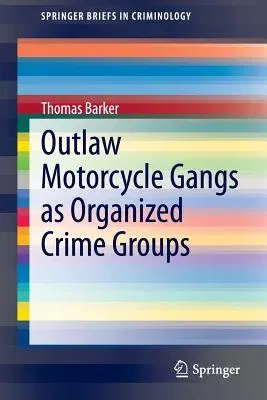 SPRINGER BRIEFS IN CRIMINOLOGY

Thomas Barker

Outlaw Motorcycle Gangs as Organized Crime Groups

Springer